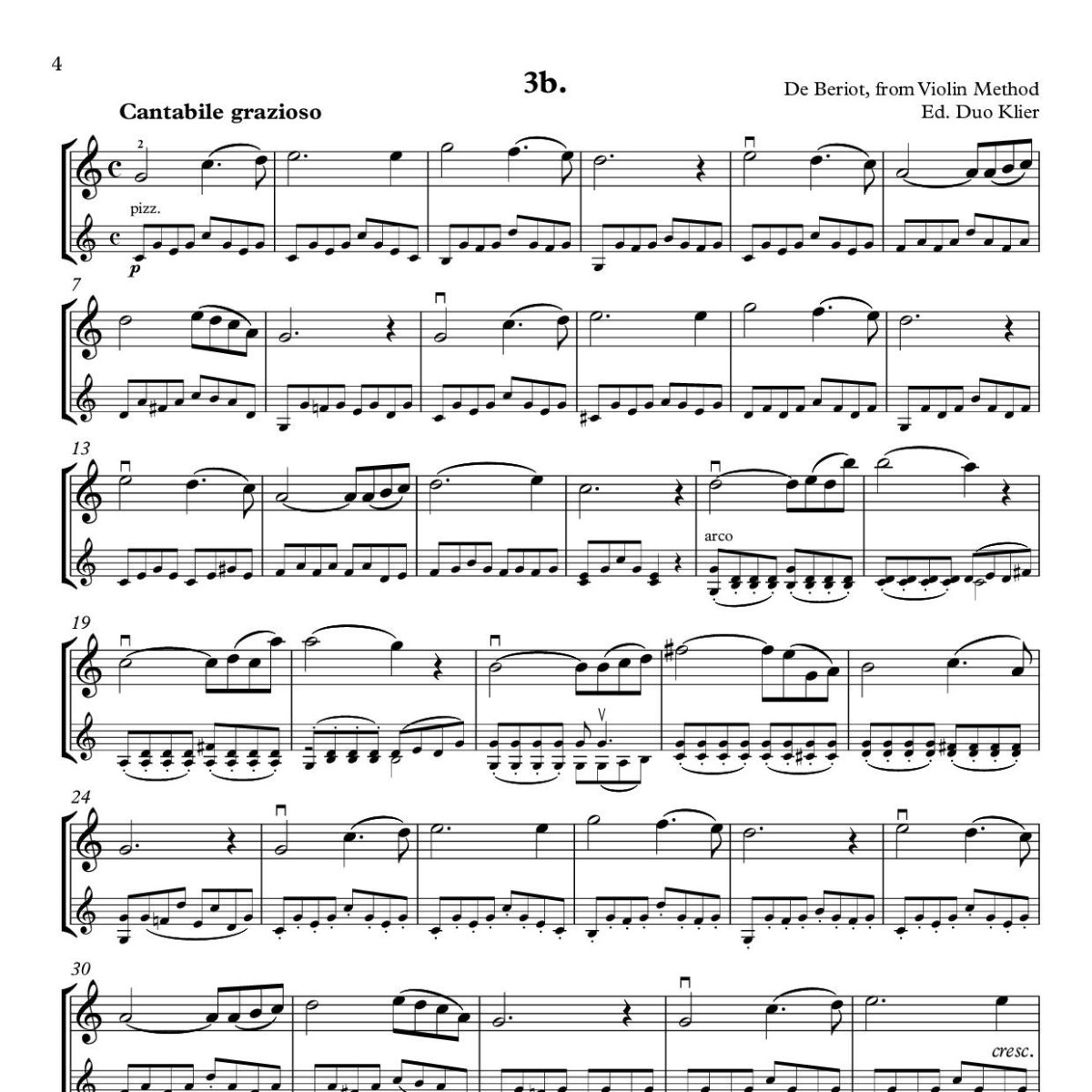 4

3b.

De Beriot, from Violin Method
Ed. Duo Klier

Cantabile grazioso

2

pizz.

p

7

13

arco

19

24

30

cresc.